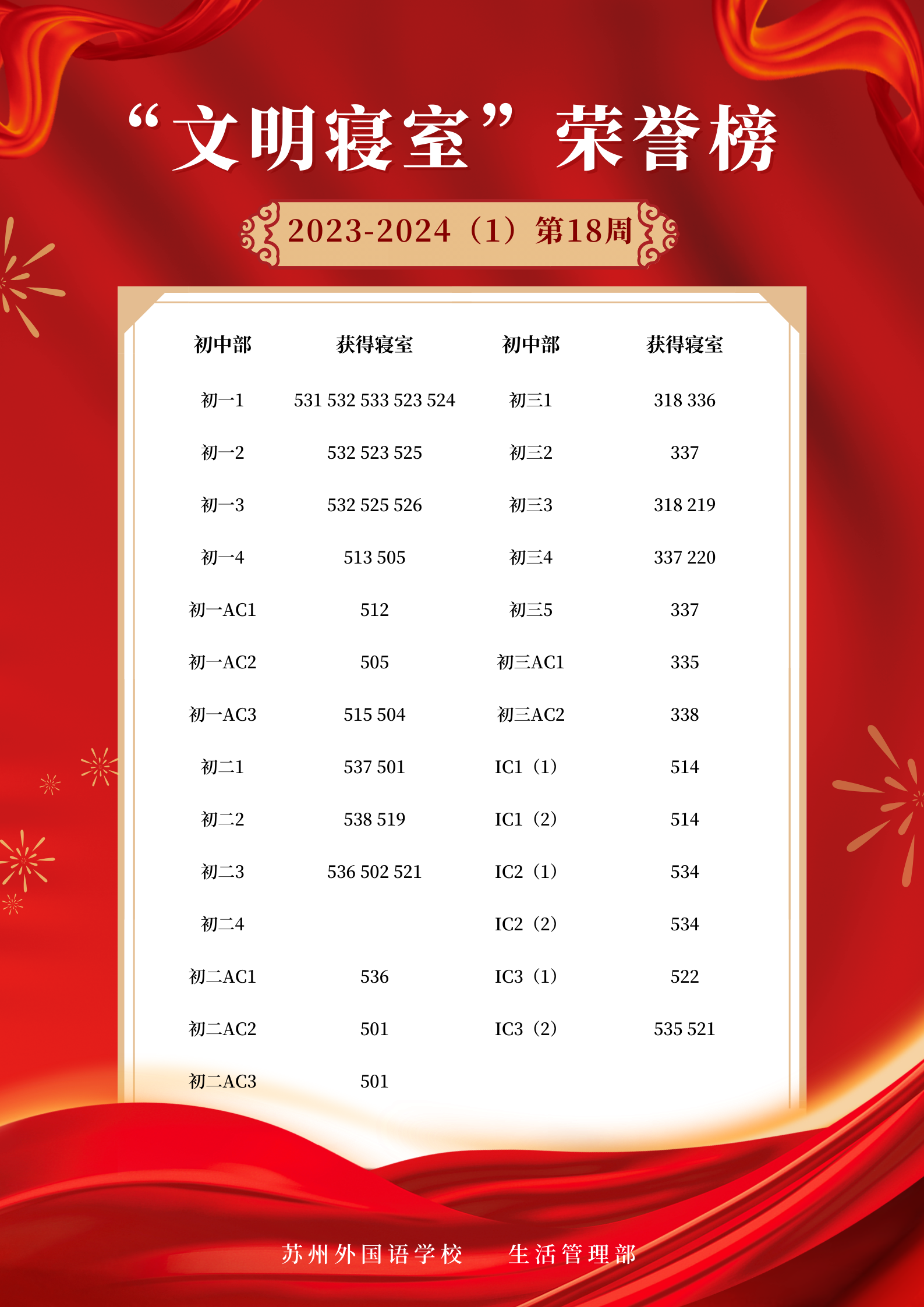 “文明寝室”荣誉榜

2023-2024（1）第18周

| 初中部 | 获得寝室 | 初中部 | 获得寝室 |
|---|---|---|---|
| 初一1 | 531 532 533 523 524 | 初三1 | 318 336 |
| 初一2 | 532 523 525 | 初三2 | 337 |
| 初一3 | 532 525 526 | 初三3 | 318 219 |
| 初一4 | 513 505 | 初三4 | 337 220 |
| 初一AC1 | 512 | 初三5 | 337 |
| 初一AC2 | 505 | 初三AC1 | 335 |
| 初一AC3 | 515 504 | 初三AC2 | 338 |
| 初二1 | 537 501 | IC1（1） | 514 |
| 初二2 | 538 519 | IC1（2） | 514 |
| 初二3 | 536 502 521 | IC2（1） | 534 |
| 初二4 | | IC2（2） | 534 |
| 初二AC1 | 536 | IC3（1） | 522 |
| 初二AC2 | 501 | IC3（2） | 535 521 |
| 初二AC3 | 501 | | |

苏州外国语学校 生活管理部